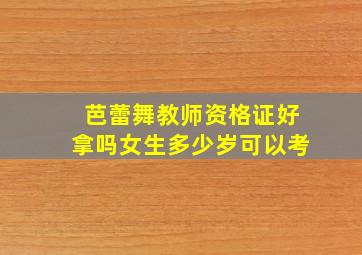 芭蕾舞教师资格证好拿吗女生多少岁可以考